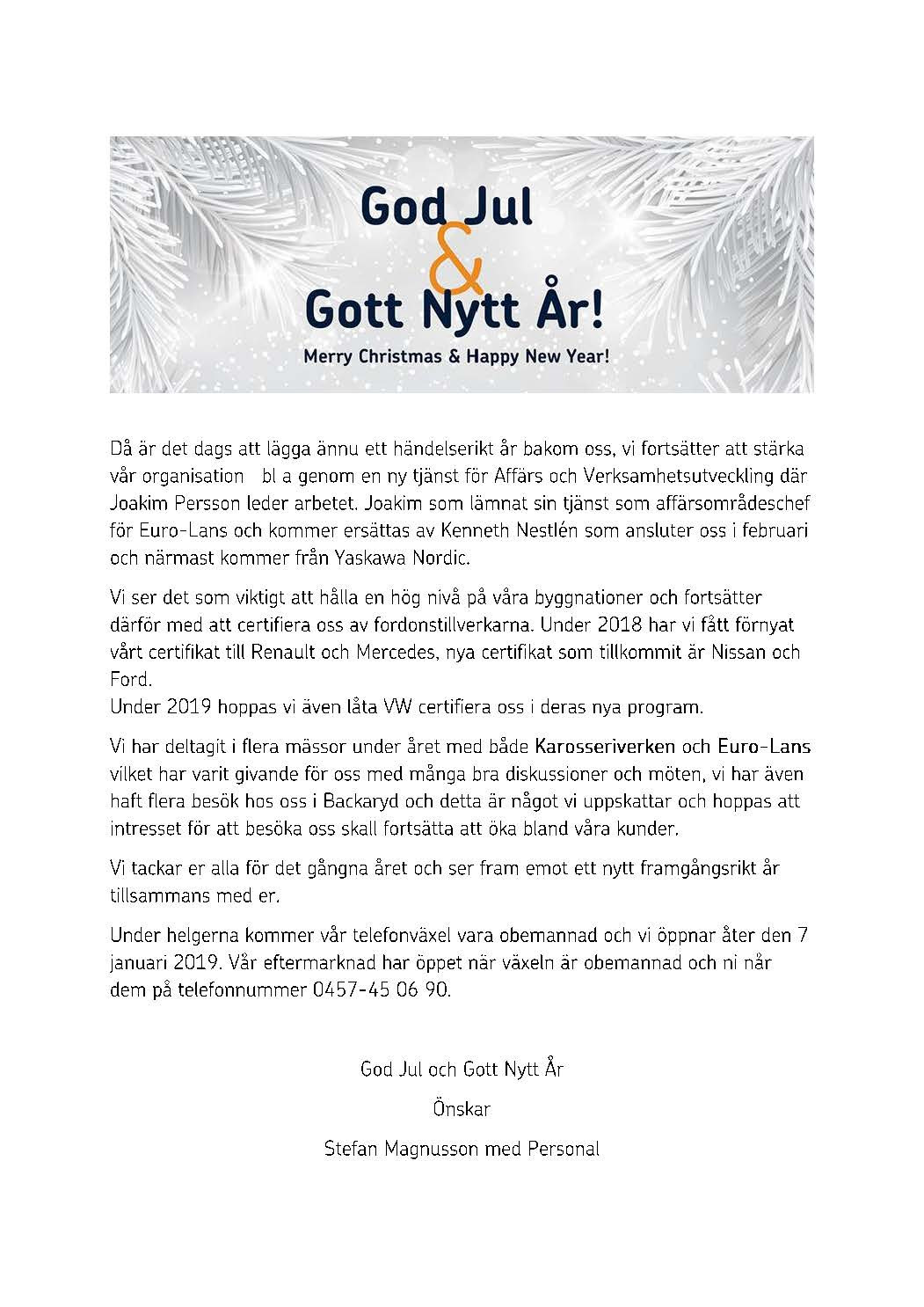 God Jul
&
Gott Nytt År!
Merry Christmas & Happy New Year!

Då är det dags att lägga ännu ett händelserikt år bakom oss, vi fortsätter att stärka vår organisation bl a genom en ny tjänst för Affärs och Verksamhetsutveckling där Joakim Persson leder arbetet. Joakim som lämnat sin tjänst som affärsområdeschef för Euro-Lans och kommer ersättas av Kenneth Nestlén som ansluter oss i februari och närmast kommer från Yaskawa Nordic.

Vi ser det som viktigt att hålla en hög nivå på våra byggnationer och fortsätter därför med att certifiera oss av fordonstillverkarna. Under 2018 har vi fått förnyat vårt certifikat till Renault och Mercedes, nya certifikat som tillkommit är Nissan och Ford.
Under 2019 hoppas vi även låta VW certifiera oss i deras nya program.

Vi har deltagit i flera mässor under året med både Karosseriverken och Euro-Lans vilket har varit givande för oss med många bra diskussioner och möten, vi har även haft flera besök hos oss i Backaryd och detta är något vi uppskattar och hoppas att intresset för att besöka oss skall fortsätta att öka bland våra kunder.

Vi tackar er alla för det gångna året och ser fram emot ett nytt framgångsrikt år tillsammans med er.

Under helgerna kommer vår telefonväxel vara obemannad och vi öppnar åter den 7 januari 2019. Vår eftermarknad har öppet när växeln är obemannad och ni når dem på telefonnummer 0457-45 06 90.

God Jul och Gott Nytt År

Önskar

Stefan Magnusson med Personal